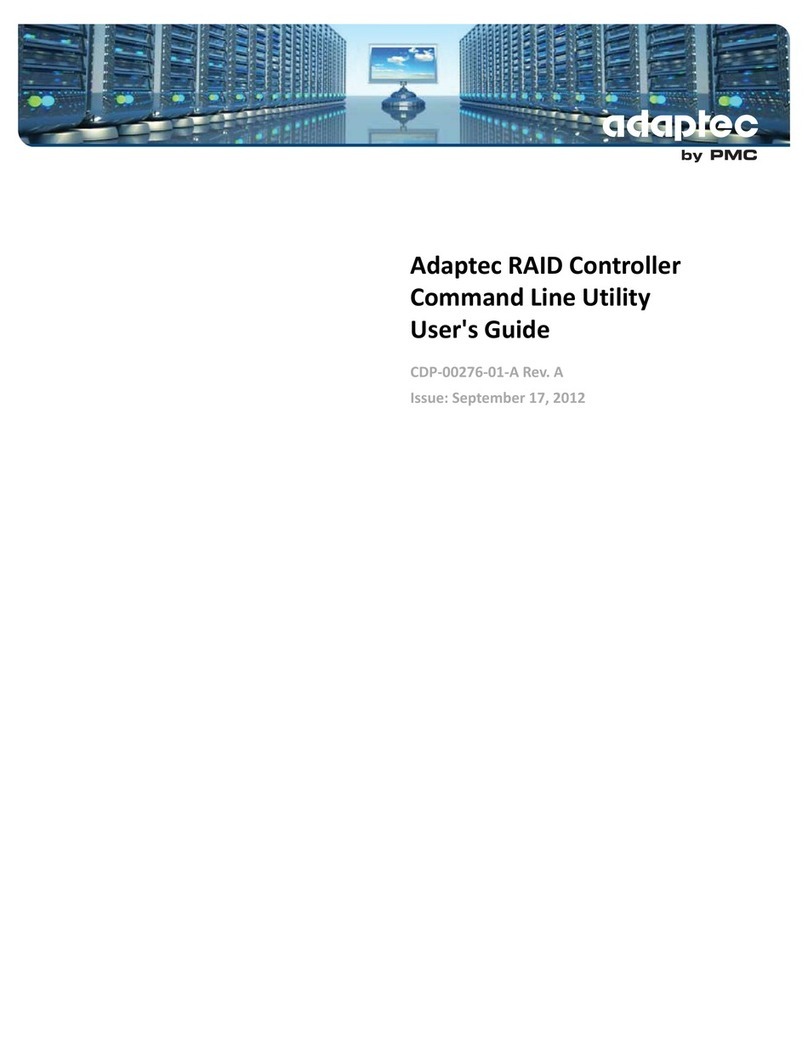 adaptec
by PMC

Adaptec RAID Controller Command Line Utility User's Guide

CDP-00276-01-A Rev. A
Issue: September 17, 2012